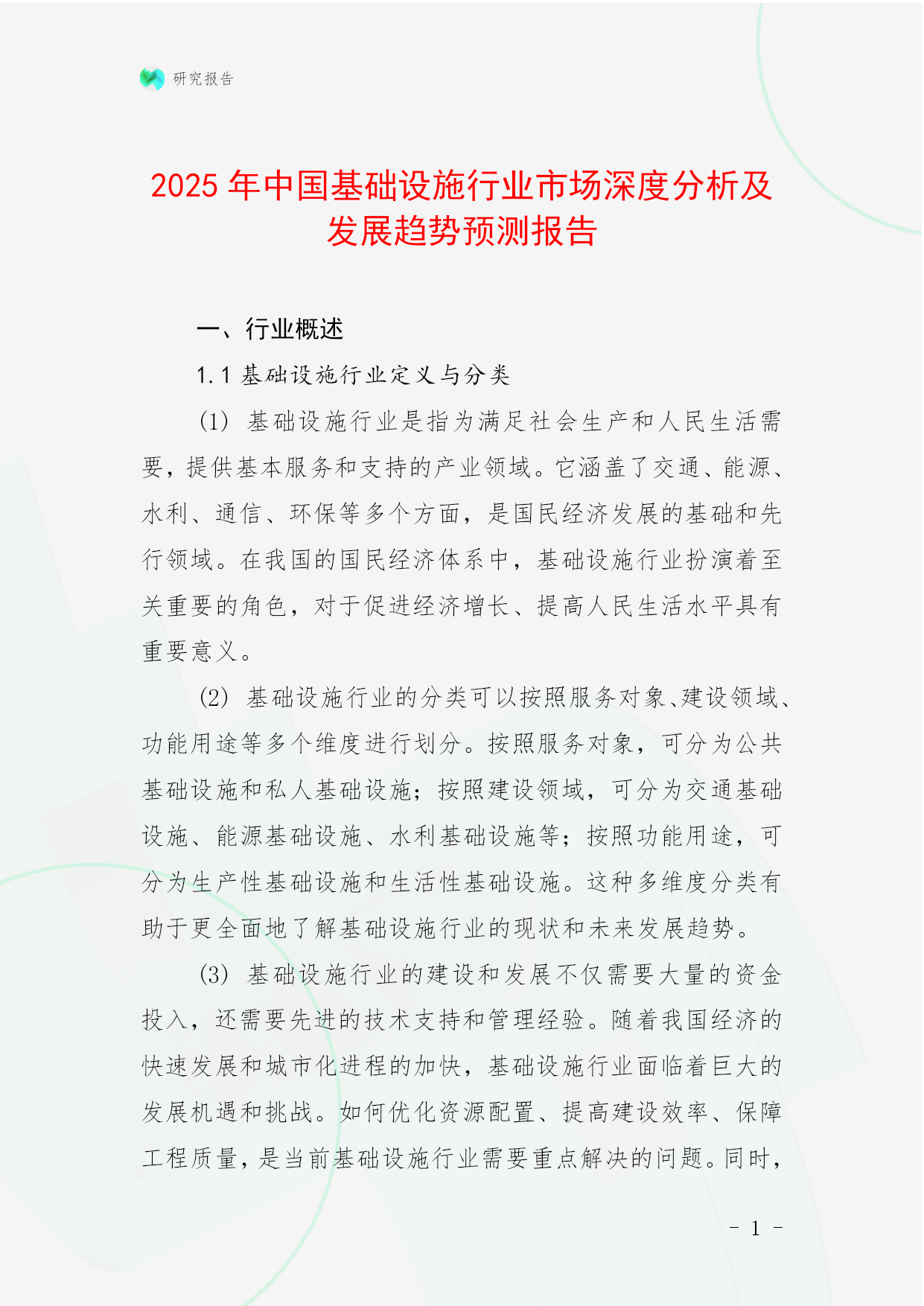 研究报告

2025 年中国基础设施行业市场深度分析及发展趋势预测报告

一、行业概述

1.1 基础设施行业定义与分类

(1) 基础设施行业是指为满足社会生产和人民生活需要，提供基本服务和支持的产业领域。它涵盖了交通、能源、水利、通信、环保等多个方面，是国民经济发展的基础和先行领域。在我国的国民经济体系中，基础设施行业扮演着至关重要的角色，对于促进经济增长、提高人民生活水平具有重要意义。

(2) 基础设施行业的分类可以按照服务对象、建设领域、功能用途等多个维度进行划分。按照服务对象，可分为公共基础设施和私人基础设施；按照建设领域，可分为交通基础设施、能源基础设施、水利基础设施等；按照功能用途，可分为生产性基础设施和生活性基础设施。这种多维度分类有助于更全面地了解基础设施行业的现状和未来发展趋势。

(3) 基础设施行业的建设和发展不仅需要大量的资金投入，还需要先进的技术支持和管理经验。随着我国经济的快速发展和城市化进程的加快，基础设施行业面临着巨大的发展机遇和挑战。如何优化资源配置、提高建设效率、保障工程质量，是当前基础设施行业需要重点解决的问题。同时，

- 1 -